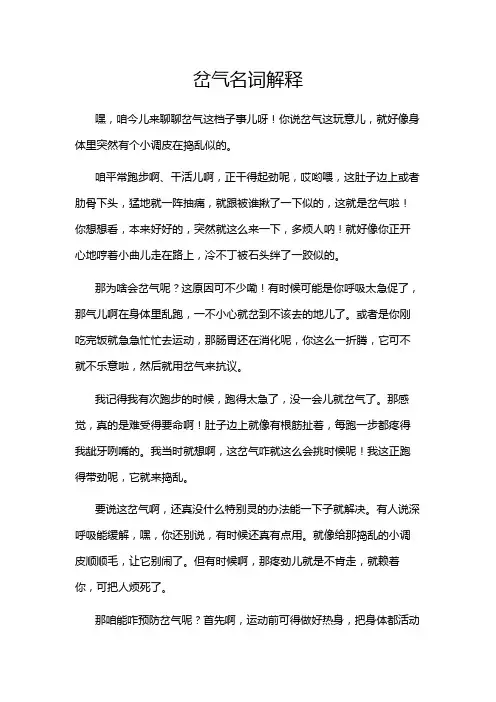 岔气名词解释

嘿，咱今儿来聊聊岔气这档子事儿呀！你说岔气这玩意儿，就好像身体里突然有个小调皮在捣乱似的。

咱平常跑步啊、干活儿啊，正干得起劲呢，哎哟喂，这肚子边上或者肋骨下头，猛地就一阵抽痛，就跟被谁揪了一下似的，这就是岔气啦！你想想看，本来好好的，突然就这么来一下，多烦人呐！就好像你正开心地哼着小曲儿走在路上，冷不丁被石头绊了一跤似的。

那为啥会岔气呢？这原因可不少嘞！有时候可能是你呼吸太急促了，那气儿啊在身体里乱跑，一不小心就岔到不该去的地儿了。或者是你刚吃完饭就急急忙忙去运动，那肠胃还在消化呢，你这么一折腾，它可不就不乐意啦，然后就用岔气来抗议。

我记得我有次跑步的时候，跑得太急了，没一会儿就岔气了。那感觉，真的是难受得要命啊！肚子边上就像有根筋扯着，每跑一步都疼得我龇牙咧嘴的。我当时就想啊，这岔气咋就这么会挑时候呢！我这正跑得带劲呢，它就来捣乱。

要说这岔气啊，还真没什么特别灵的办法能一下子就解决。有人说深呼吸能缓解，嘿，你还别说，有时候还真有点用。就像给那捣乱的小调皮顺顺毛，让它别闹了。但有时候啊，那疼劲儿就是不肯走，就赖着你，可把人烦死了。

那咱能咋预防岔气呢？首先啊，运动前可得做好热身，把身体都活动